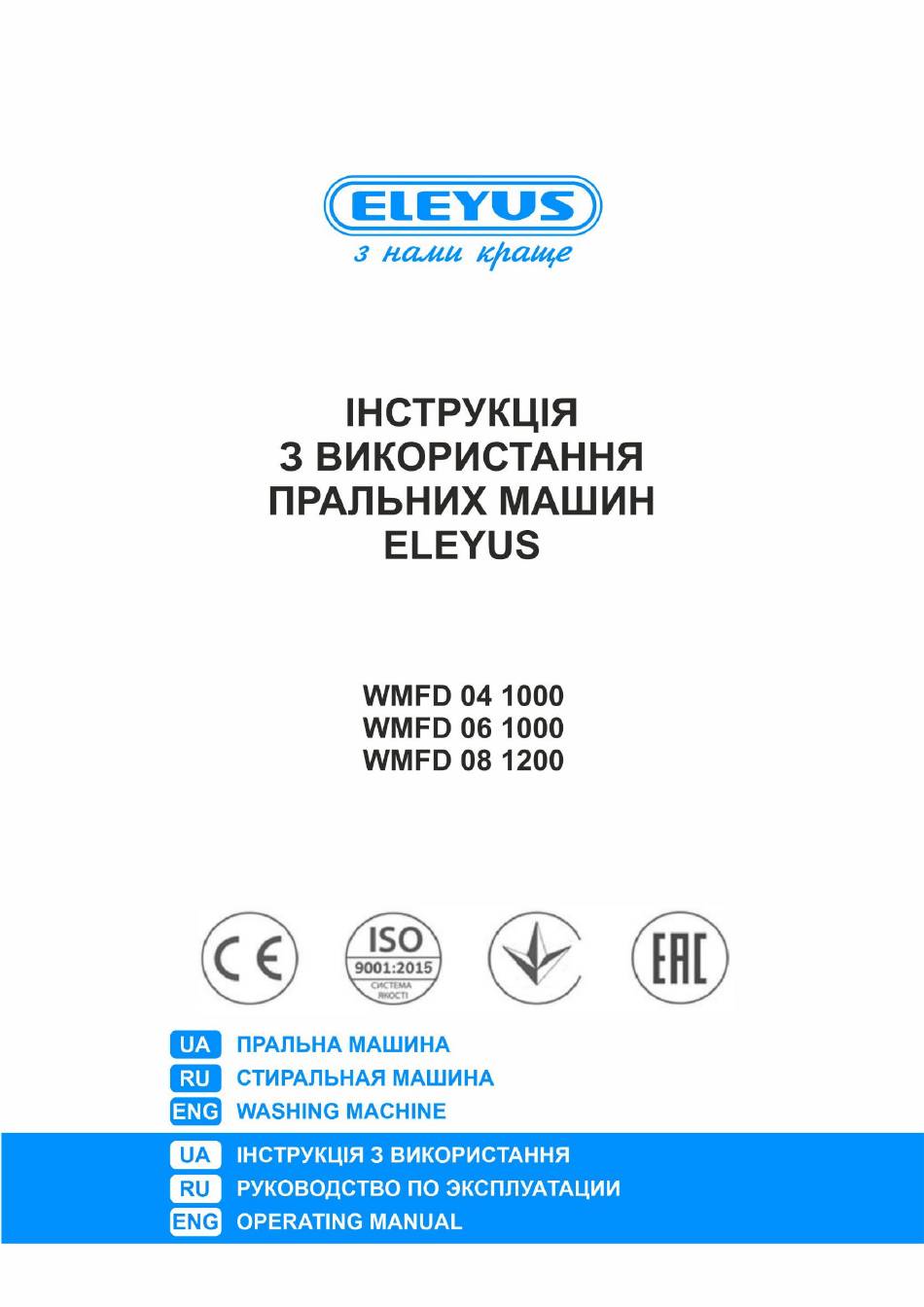 ELEYUS
з нами краще

ІНСТРУКЦІЯ
З ВИКОРИСТАННЯ
ПРАЛЬНИХ МАШИН
ELEYUS

WMFD 04 1000
WMFD 06 1000
WMFD 08 1200

CE

ISO
9001:2015
СИСТЕМА ЯКОСТІ

EAC

UA ПРАЛЬНА МАШИНА
RU СТИРАЛЬНАЯ МАШИНА
ENG WASHING MACHINE

UA ІНСТРУКЦІЯ З ВИКОРИСТАННЯ
RU РУКОВОДСТВО ПО ЭКСПЛУАТАЦИИ
ENG OPERATING MANUAL